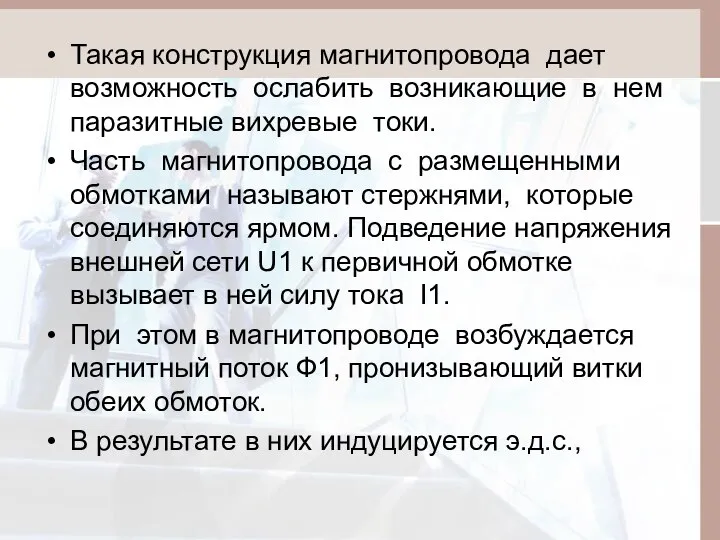 • Такая конструкция магнитопровода дает возможность ослабить возникающие в нем паразитные вихревые токи.
• Часть магнитопровода с размещенными обмотками называют стержнями, которые соединяются ярмом. Подведение напряжения внешней сети U1 к первичной обмотке вызывает в ней силу тока I1.
• При этом в магнитопроводе возбуждается магнитный поток Ф1, пронизывающий витки обеих обмоток.
• В результате в них индуцируется э.д.с.,